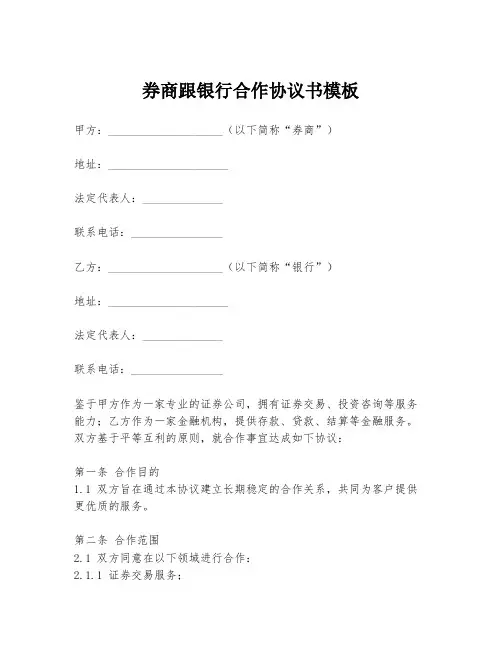 券商跟银行合作协议书模板

甲方：____________________（以下简称“券商”）

地址：____________________

法定代表人：______________

联系电话：________________

乙方：____________________（以下简称“银行”）

地址：____________________

法定代表人：______________

联系电话：________________

鉴于甲方作为一家专业的证券公司，拥有证券交易、投资咨询等服务能力；乙方作为一家金融机构，提供存款、贷款、结算等金融服务。双方基于平等互利的原则，就合作事宜达成如下协议：

第一条 合作目的
1.1 双方旨在通过本协议建立长期稳定的合作关系，共同为客户提供更优质的服务。

第二条 合作范围
2.1 双方同意在以下领域进行合作：
2.1.1 证券交易服务；